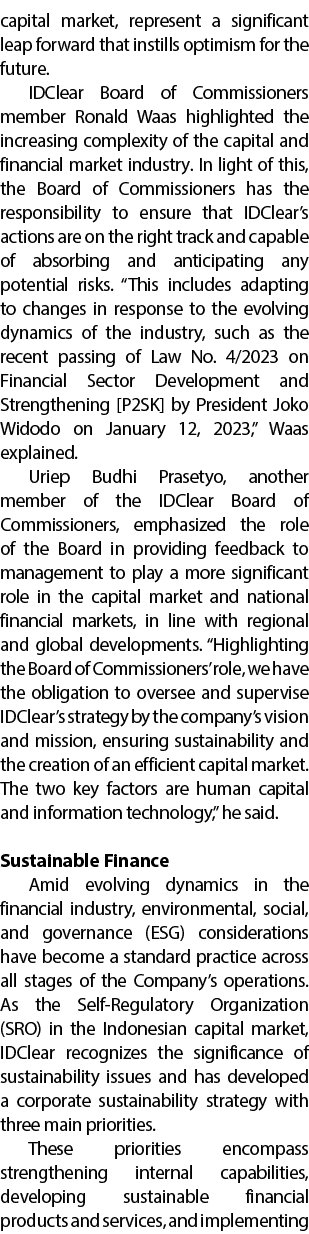 capital market, represent a significant leap forward that instills optimism for the future.

IDClear Board of Commissioners member Ronald Waas highlighted the increasing complexity of the capital and financial market industry. In light of this, the Board of Commissioners has the responsibility to ensure that IDClear's actions are on the right track and capable of absorbing and anticipating any potential risks. "This includes adapting to changes in response to the evolving dynamics of the industry, such as the recent passing of Law No. 4/2023 on Financial Sector Development and Strengthening [P2SK] by President Joko Widodo on January 12, 2023," Waas explained.

Uriep Budhi Prasetyo, another member of the IDClear Board of Commissioners, emphasized the role of the Board in providing feedback to management to play a more significant role in the capital market and national financial markets, in line with regional and global developments. "Highlighting the Board of Commissioners' role, we have the obligation to oversee and supervise IDClear's strategy by the company's vision and mission, ensuring sustainability and the creation of an efficient capital market. The two key factors are human capital and information technology," he said.

Sustainable Finance

Amid evolving dynamics in the financial industry, environmental, social, and governance (ESG) considerations have become a standard practice across all stages of the Company's operations. As the Self-Regulatory Organization (SRO) in the Indonesian capital market, IDClear recognizes the significance of sustainability issues and has developed a corporate sustainability strategy with three main priorities.

These priorities encompass strengthening internal capabilities, developing sustainable financial products and services, and implementing